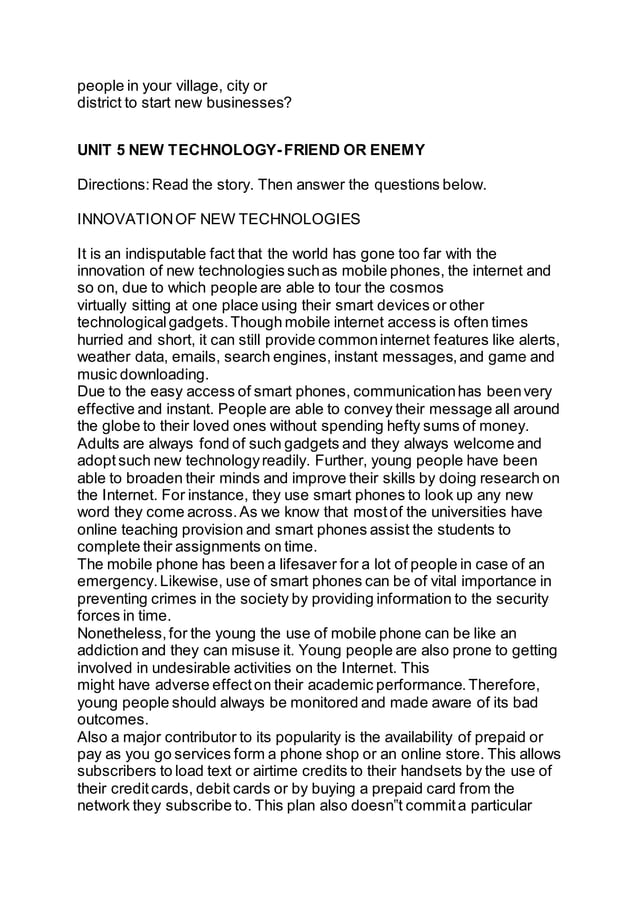 people in your village, city or district to start new businesses?

UNIT 5 NEW TECHNOLOGY- FRIEND OR ENEMY

Directions: Read the story. Then answer the questions below.

INNOVATION OF NEW TECHNOLOGIES

It is an indisputable fact that the world has gone too far with the innovation of new technologies such as mobile phones, the internet and so on, due to which people are able to tour the cosmos virtually sitting at one place using their smart devices or other technological gadgets. Though mobile internet access is often times hurried and short, it can still provide common internet features like alerts, weather data, emails, search engines, instant messages, and game and music downloading.
Due to the easy access of smart phones, communication has been very effective and instant. People are able to convey their message all around the globe to their loved ones without spending hefty sums of money. Adults are always fond of such gadgets and they always welcome and adopt such new technology readily. Further, young people have been able to broaden their minds and improve their skills by doing research on the Internet. For instance, they use smart phones to look up any new word they come across. As we know that most of the universities have online teaching provision and smart phones assist the students to complete their assignments on time.
The mobile phone has been a lifesaver for a lot of people in case of an emergency. Likewise, use of smart phones can be of vital importance in preventing crimes in the society by providing information to the security forces in time.
Nonetheless, for the young the use of mobile phone can be like an addiction and they can misuse it. Young people are also prone to getting involved in undesirable activities on the Internet. This might have adverse effect on their academic performance. Therefore, young people should always be monitored and made aware of its bad outcomes.
Also a major contributor to its popularity is the availability of prepaid or pay as you go services form a phone shop or an online store. This allows subscribers to load text or airtime credits to their handsets by the use of their credit cards, debit cards or by buying a prepaid card from the network they subscribe to. This plan also doesn"t commit a particular